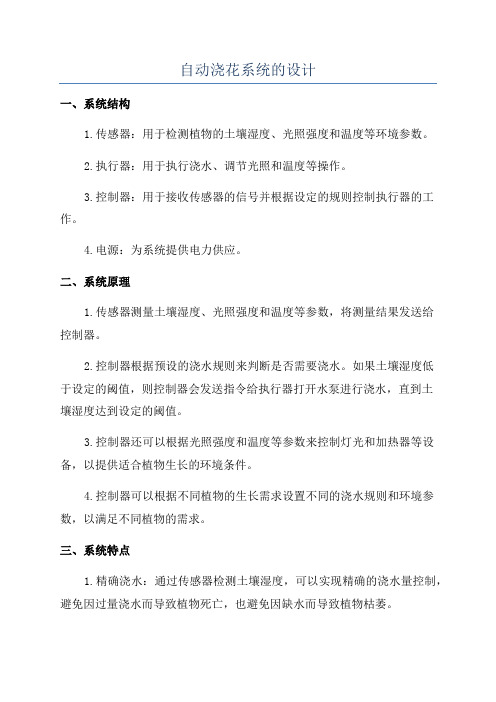 自动浇花系统的设计

一、系统结构

1.传感器：用于检测植物的土壤湿度、光照强度和温度等环境参数。

2.执行器：用于执行浇水、调节光照和温度等操作。

3.控制器：用于接收传感器的信号并根据设定的规则控制执行器的工作。

4.电源：为系统提供电力供应。

二、系统原理

1.传感器测量土壤湿度、光照强度和温度等参数，将测量结果发送给控制器。

2.控制器根据预设的浇水规则来判断是否需要浇水。如果土壤湿度低于设定的阈值，则控制器会发送指令给执行器打开水泵进行浇水，直到土壤湿度达到设定的阈值。

3.控制器还可以根据光照强度和温度等参数来控制灯光和加热器等设备，以提供适合植物生长的环境条件。

4.控制器可以根据不同植物的生长需求设置不同的浇水规则和环境参数，以满足不同植物的需求。

三、系统特点

1.精确浇水：通过传感器检测土壤湿度，可以实现精确的浇水量控制，避免因过量浇水而导致植物死亡，也避免因缺水而导致植物枯萎。